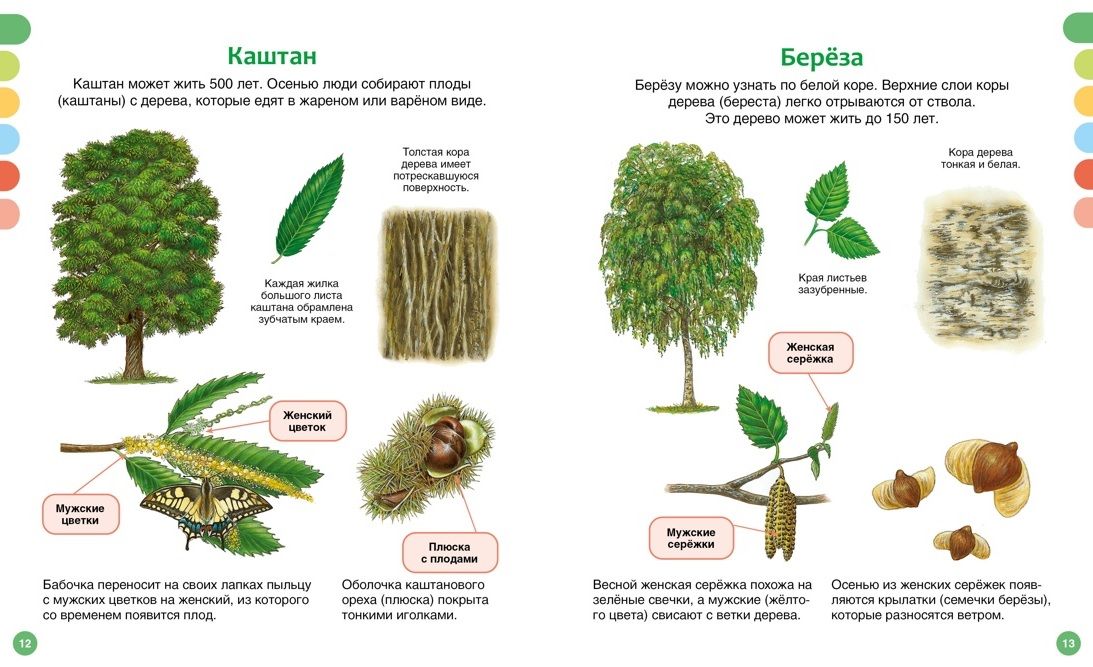 Каштан

Каштан может жить 500 лет. Осенью люди собирают плоды (каштаны) с дерева, которые едят в жареном или варёном виде.

Каждая жилка большого листа каштана обрамлена зубчатым краем.

Толстая кора дерева имеет потрескавшуюся поверхность.

Женский цветок

Мужские цветки

Плюска с плодами

Бабочка переносит на своих лапках пыльцу с мужских цветков на женский, из которого со временем появится плод.

Оболочка каштанового ореха (плюска) покрыта тонкими иголками.

12

Берёза

Берёзу можно узнать по белой коре. Верхние слои коры дерева (береста) легко отрываются от ствола. Это дерево может жить до 150 лет.

Края листьев зазубренные.

Кора дерева тонкая и белая.

Женская серёжка

Мужские серёжки

Весной женская серёжка похожа на зелёные свечки, а мужские (жёлтого цвета) свисают с ветки дерева.

Осенью из женских серёжек появляются крылатки (семечки берёзы), которые разносятся ветром.

13